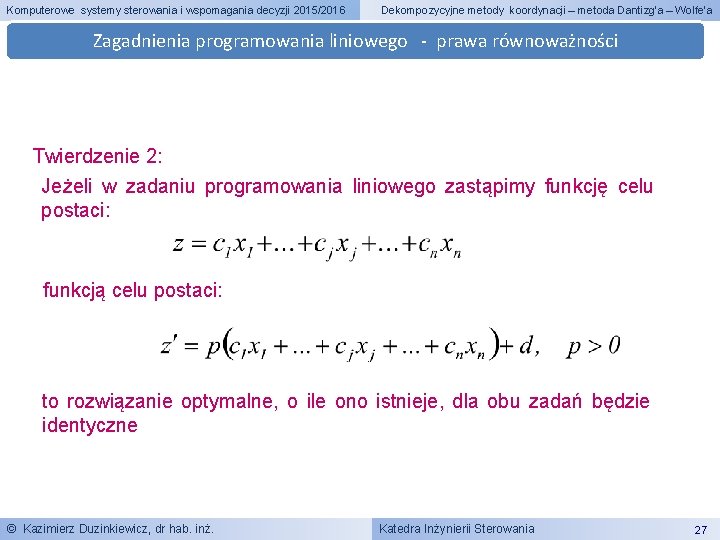 Komputerowe systemy sterowania i wspomagania decyzji 2015/2016

Dekompozycyjne metody koordynacji – metoda Dantizg'a – Wolfe'a

Zagadnienia programowania liniowego - prawa równoważności

Twierdzenie 2:

Jeżeli w zadaniu programowania liniowego zastąpimy funkcję celu postaci:

$z = c_1 x_1 + \ldots + c_j x_j + \ldots + c_n x_n$

funkcją celu postaci:

$z' = p\left(c_1 x_1 + \ldots + c_j x_j + \ldots + c_n x_n\right) + d, \quad p > 0$

to rozwiązanie optymalne, o ile ono istnieje, dla obu zadań będzie identyczne

© Kazimierz Duzinkiewicz, dr hab. inż.

Katedra Inżynierii Sterowania

27